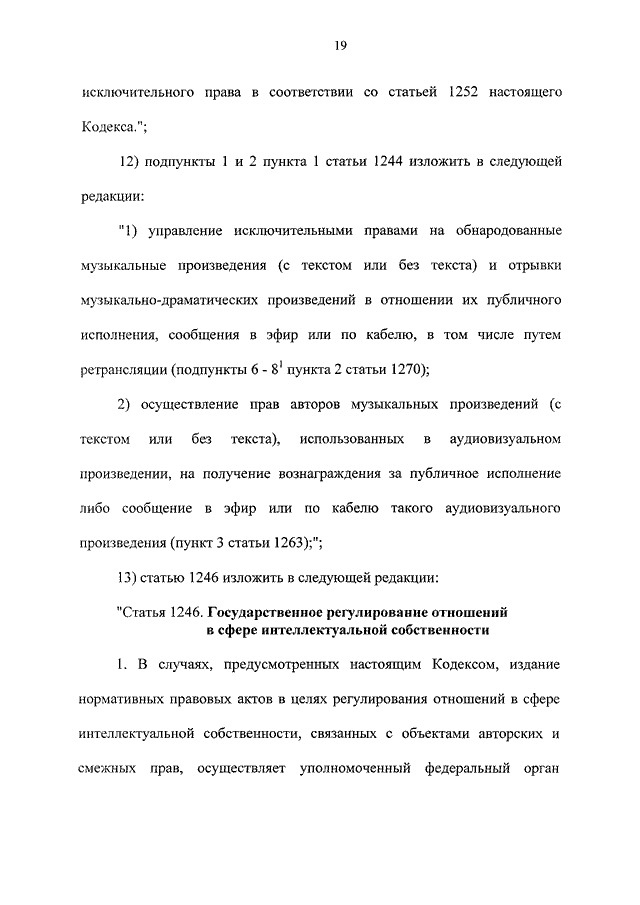 19

исключительного права в соответствии со статьей 1252 настоящего Кодекса.";

12) подпункты 1 и 2 пункта 1 статьи 1244 изложить в следующей редакции:

"1) управление исключительными правами на обнародованные музыкальные произведения (с текстом или без текста) и отрывки музыкально-драматических произведений в отношении их публичного исполнения, сообщения в эфир или по кабелю, в том числе путем ретрансляции (подпункты 6 - $8^1$ пункта 2 статьи 1270);

2) осуществление прав авторов музыкальных произведений (с текстом или без текста), использованных в аудиовизуальном произведении, на получение вознаграждения за публичное исполнение либо сообщение в эфир или по кабелю такого аудиовизуального произведения (пункт 3 статьи 1263);";

13) статью 1246 изложить в следующей редакции:

"Статья 1246. Государственное регулирование отношений в сфере интеллектуальной собственности

1. В случаях, предусмотренных настоящим Кодексом, издание нормативных правовых актов в целях регулирования отношений в сфере интеллектуальной собственности, связанных с объектами авторских и смежных прав, осуществляет уполномоченный федеральный орган